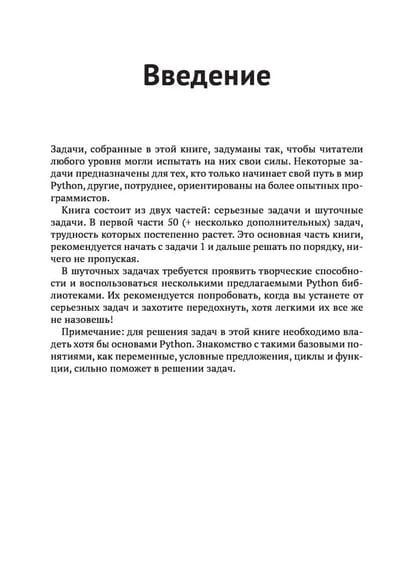 Введение

Задачи, собранные в этой книге, задуманы так, чтобы читатели любого уровня могли испытать на них свои силы. Некоторые задачи предназначены для тех, кто только начинает свой путь в мир Python, другие, потруднее, ориентированы на более опытных программистов.

Книга состоит из двух частей: серьезные задачи и шуточные задачи. В первой части 50 (+ несколько дополнительных) задач, трудность которых постепенно растет. Это основная часть книги, рекомендуется начать с задачи 1 и дальше решать по порядку, ничего не пропуская.

В шуточных задачах требуется проявить творческие способности и воспользоваться несколькими предлагаемыми Python библиотеками. Их рекомендуется попробовать, когда вы устанете от серьезных задач и захотите передохнуть, хотя легкими их все же не назовешь!

Примечание: для решения задач в этой книге необходимо владеть хотя бы основами Python. Знакомство с такими базовыми понятиями, как переменные, условные предложения, циклы и функции, сильно поможет в решении задач.